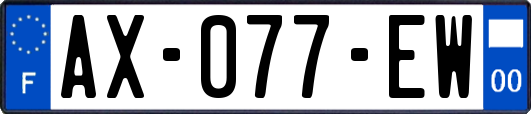 F
AX-077-EW
00